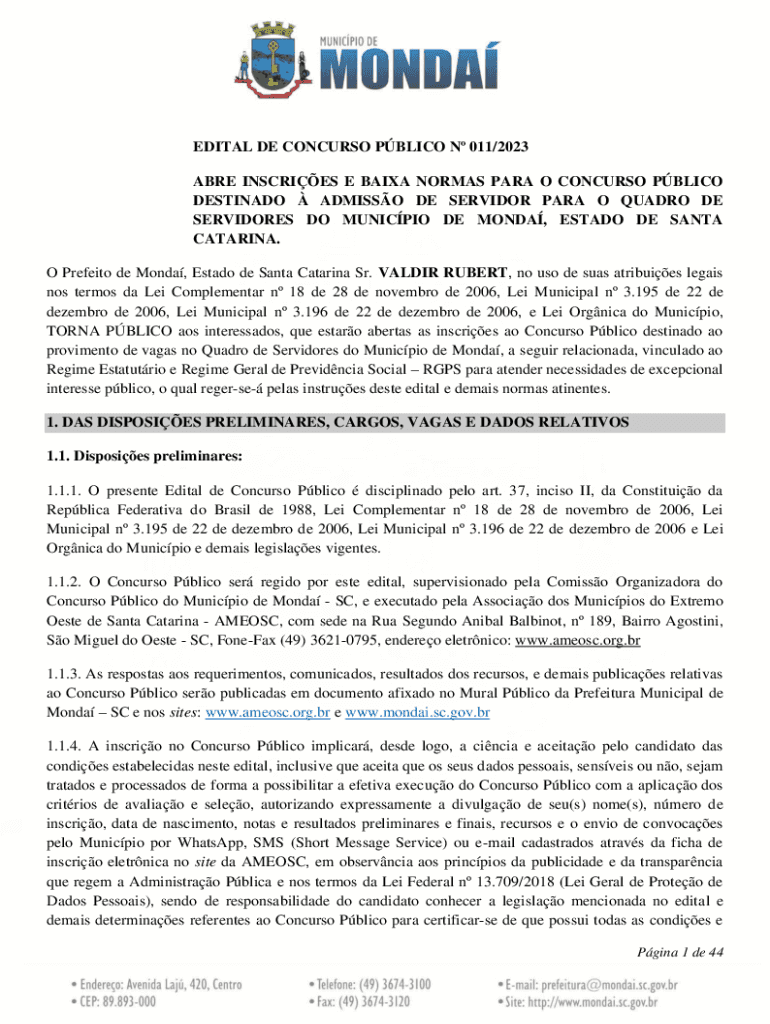 MUNICÍPIO DE
MONDAÍ

EDITAL DE CONCURSO PÚBLICO Nº 011/2023

ABRE INSCRIÇÕES E BAIXA NORMAS PARA O CONCURSO PÚBLICO DESTINADO À ADMISSÃO DE SERVIDOR PARA O QUADRO DE SERVIDORES DO MUNICÍPIO DE MONDAÍ, ESTADO DE SANTA CATARINA.

O Prefeito de Mondaí, Estado de Santa Catarina Sr. VALDIR RUBERT, no uso de suas atribuições legais nos termos da Lei Complementar nº 18 de 28 de novembro de 2006, Lei Municipal nº 3.195 de 22 de dezembro de 2006, Lei Municipal nº 3.196 de 22 de dezembro de 2006, e Lei Orgânica do Município, TORNA PÚBLICO aos interessados, que estarão abertas as inscrições ao Concurso Público destinado ao provimento de vagas no Quadro de Servidores do Município de Mondaí, a seguir relacionada, vinculado ao Regime Estatutário e Regime Geral de Previdência Social – RGPS para atender necessidades de excepcional interesse público, o qual reger-se-á pelas instruções deste edital e demais normas atinentes.

1. DAS DISPOSIÇÕES PRELIMINARES, CARGOS, VAGAS E DADOS RELATIVOS

1.1. Disposições preliminares:

1.1.1. O presente Edital de Concurso Público é disciplinado pelo art. 37, inciso II, da Constituição da República Federativa do Brasil de 1988, Lei Complementar nº 18 de 28 de novembro de 2006, Lei Municipal nº 3.195 de 22 de dezembro de 2006, Lei Municipal nº 3.196 de 22 de dezembro de 2006 e Lei Orgânica do Município e demais legislações vigentes.

1.1.2. O Concurso Público será regido por este edital, supervisionado pela Comissão Organizadora do Concurso Público do Município de Mondaí - SC, e executado pela Associação dos Municípios do Extremo Oeste de Santa Catarina - AMEOSC, com sede na Rua Segundo Anibal Balbinot, nº 189, Bairro Agostini, São Miguel do Oeste - SC, Fone-Fax (49) 3621-0795, endereço eletrônico: www.ameosc.org.br

1.1.3. As respostas aos requerimentos, comunicados, resultados dos recursos, e demais publicações relativas ao Concurso Público serão publicadas em documento afixado no Mural Público da Prefeitura Municipal de Mondaí – SC e nos sites: www.ameosc.org.br e www.mondai.sc.gov.br

1.1.4. A inscrição no Concurso Público implicará, desde logo, a ciência e aceitação pelo candidato das condições estabelecidas neste edital, inclusive que aceita que os seus dados pessoais, sensíveis ou não, sejam tratados e processados de forma a possibilitar a efetiva execução do Concurso Público com a aplicação dos critérios de avaliação e seleção, autorizando expressamente a divulgação de seu(s) nome(s), número de inscrição, data de nascimento, notas e resultados preliminares e finais, recursos e o envio de convocações pelo Município por WhatsApp, SMS (Short Message Service) ou e-mail cadastrados através da ficha de inscrição eletrônica no site da AMEOSC, em observância aos princípios da publicidade e da transparência que regem a Administração Pública e nos termos da Lei Federal nº 13.709/2018 (Lei Geral de Proteção de Dados Pessoais), sendo de responsabilidade do candidato conhecer a legislação mencionada no edital e demais determinações referentes ao Concurso Público para certificar-se de que possui todas as condições e

Página 1 de 44

• Endereço: Avenida Lajú, 420, Centro
• CEP: 89.893-000
• Telefone: (49) 3674-3100
• Fax: (49) 3674-3120
• E-mail: prefeitura@mondai.sc.gov.br
• Site: http://www.mondai.sc.gov.br